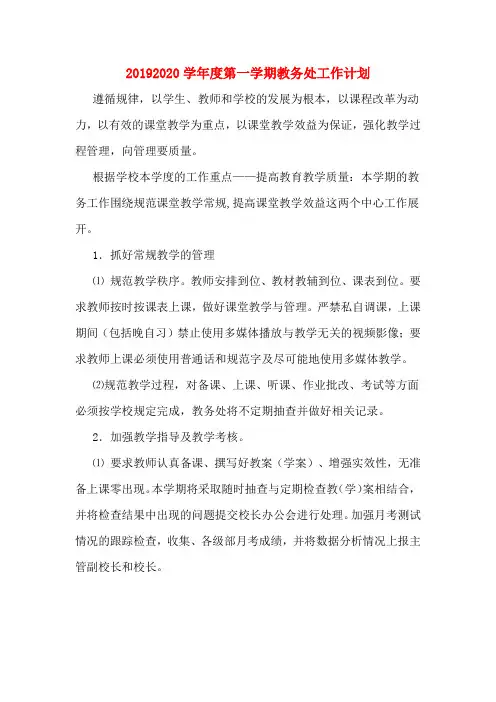 20192020 学年度第一学期教务处工作计划

遵循规律，以学生、教师和学校的发展为根本，以课程改革为动力，以有效的课堂教学为重点，以课堂教学效益为保证，强化教学过程管理，向管理要质量。

根据学校本学度的工作重点——提高教育教学质量：本学期的教务工作围绕规范课堂教学常规,提高课堂教学效益这两个中心工作展开。

1．抓好常规教学的管理

⑴ 规范教学秩序。教师安排到位、教材教辅到位、课表到位。要求教师按时按课表上课，做好课堂教学与管理。严禁私自调课，上课期间（包括晚自习）禁止使用多媒体播放与教学无关的视频影像；要求教师上课必须使用普通话和规范字及尽可能地使用多媒体教学。

⑵规范教学过程，对备课、上课、听课、作业批改、考试等方面必须按学校规定完成，教务处将不定期抽查并做好相关记录。

2．加强教学指导及教学考核。

⑴ 要求教师认真备课、撰写好教案（学案）、增强实效性，无准备上课零出现。本学期将采取随时抽查与定期检查教(学)案相结合，并将检查结果中出现的问题提交校长办公会进行处理。加强月考测试情况的跟踪检查，收集、各级部月考成绩，并将数据分析情况上报主管副校长和校长。